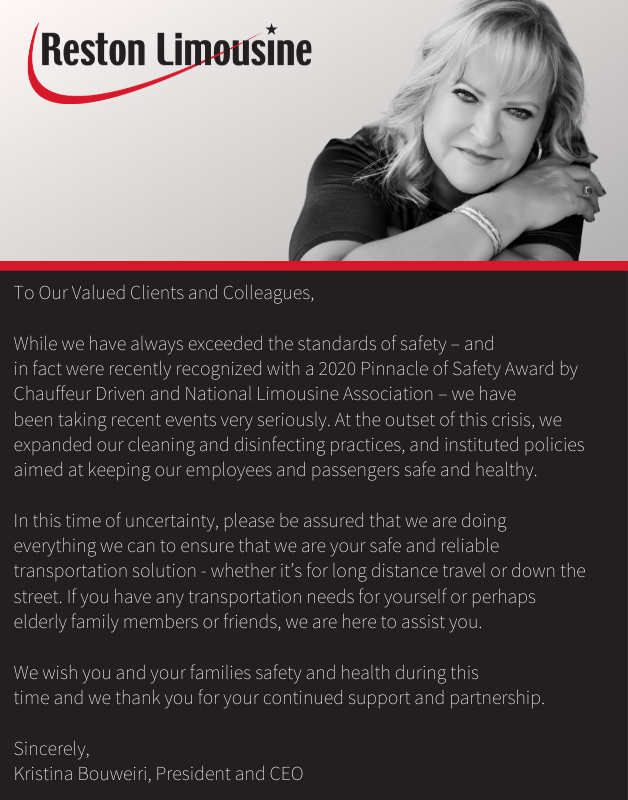 Reston Limousine

To Our Valued Clients and Colleagues,

While we have always exceeded the standards of safety – and in fact were recently recognized with a 2020 Pinnacle of Safety Award by Chauffeur Driven and National Limousine Association – we have been taking recent events very seriously. At the outset of this crisis, we expanded our cleaning and disinfecting practices, and instituted policies aimed at keeping our employees and passengers safe and healthy.

In this time of uncertainty, please be assured that we are doing everything we can to ensure that we are your safe and reliable transportation solution - whether it's for long distance travel or down the street. If you have any transportation needs for yourself or perhaps elderly family members or friends, we are here to assist you.

We wish you and your families safety and health during this time and we thank you for your continued support and partnership.

Sincerely,
Kristina Bouweiri, President and CEO